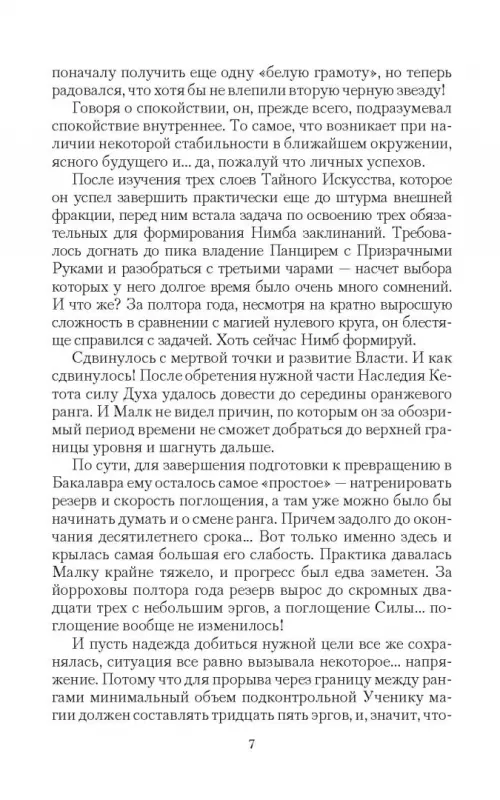 поначалу получить еще одну «белую грамоту», но теперь радовался, что хотя бы не влепили вторую черную звезду!

Говоря о спокойствии, он, прежде всего, подразумевал спокойствие внутреннее. То самое, что возникает при наличии некоторой стабильности в ближайшем окружении, ясного будущего и... да, пожалуй что личных успехов.

После изучения трех слоев Тайного Искусства, которое он успел завершить практически еще до штурма внешней фракции, перед ним встала задача по освоению трех обязательных для формирования Нимба заклинаний. Требовалось догнать до пика владение Панцирем с Призрачными Руками и разобраться с третьими чарами — насчет выбора которых у него долгое время было очень много сомнений. И что же? За полтора года, несмотря на кратно выросшую сложность в сравнении с магией нулевого круга, он блестяще справился с задачей. Хоть сейчас Нимб формируй.

Сдвинулось с мертвой точки и развитие Власти. И как сдвинулось! После обретения нужной части Наследия Кетота силу Духа удалось довести до середины оранжевого ранга. И Малк не видел причин, по которым он за обозримый период времени не сможет добраться до верхней границы уровня и шагнуть дальше.

По сути, для завершения подготовки к превращению в Бакалавра ему осталось самое «простое» — натренировать резерв и скорость поглощения, а там уже можно было бы начинать думать и о смене ранга. Причем задолго до окончания десятилетнего срока... Вот только именно здесь и крылась самая большая его слабость. Практика давалась Малку крайне тяжело, и прогресс был едва заметен. За йорроховы полтора года резерв вырос до скромных двадцати трех с небольшим эргов, а поглощение Силы... поглощение вообще не изменилось!

И пусть надежда добиться нужной цели все же сохранялась, ситуация все равно вызывала некоторое... напряжение. Потому что для прорыва через границу между рангами минимальный объем подконтрольной Ученику магии должен составлять тридцать пять эргов, и, значит, что-

7